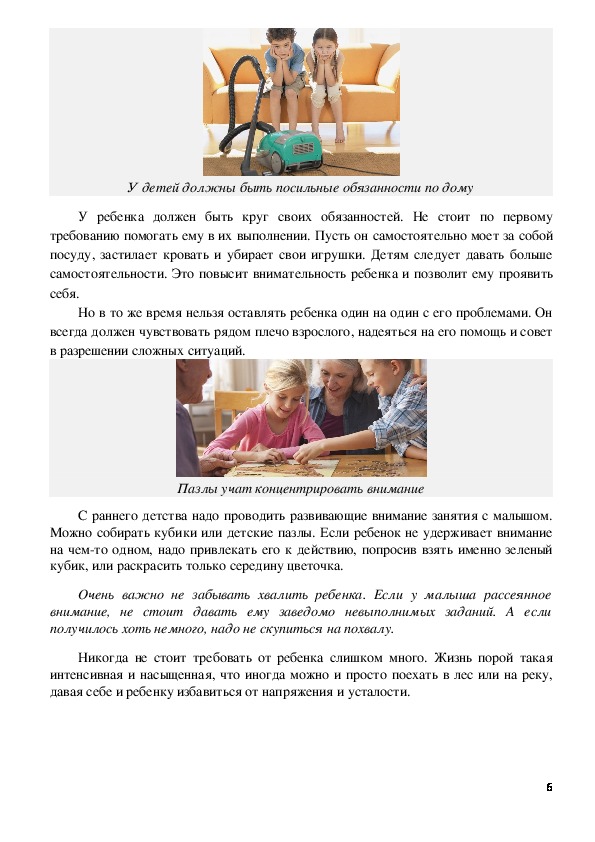 У детей должны быть посильные обязанности по дому

У ребенка должен быть круг своих обязанностей. Не стоит по первому требованию помогать ему в их выполнении. Пусть он самостоятельно моет за собой посуду, застилает кровать и убирает свои игрушки. Детям следует давать больше самостоятельности. Это повысит внимательность ребенка и позволит ему проявить себя.

Но в то же время нельзя оставлять ребенка один на один с его проблемами. Он всегда должен чувствовать рядом плечо взрослого, надеяться на его помощь и совет в разрешении сложных ситуаций.

Пазлы учат концентрировать внимание

С раннего детства надо проводить развивающие внимание занятия с малышом. Можно собирать кубики или детские пазлы. Если ребенок не удерживает внимание на чем-то одном, надо привлекать его к действию, попросив взять именно зеленый кубик, или раскрасить только середину цветочка.

Очень важно не забывать хвалить ребенка. Если у малыша рассеянное внимание, не стоит давать ему заведомо невыполнимых заданий. А если получилось хоть немного, надо не скупиться на похвалу.

Никогда не стоит требовать от ребенка слишком много. Жизнь порой такая интенсивная и насыщенная, что иногда можно и просто поехать в лес или на реку, давая себе и ребенку избавиться от напряжения и усталости.

6